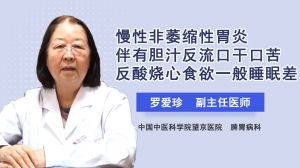 慢性非萎缩性胃炎
伴有胆汁反流口干口苦
反酸烧心食欲一般睡眠差

罗爱珍　副主任医师

中国中医科学院望京医院　脾胃病科